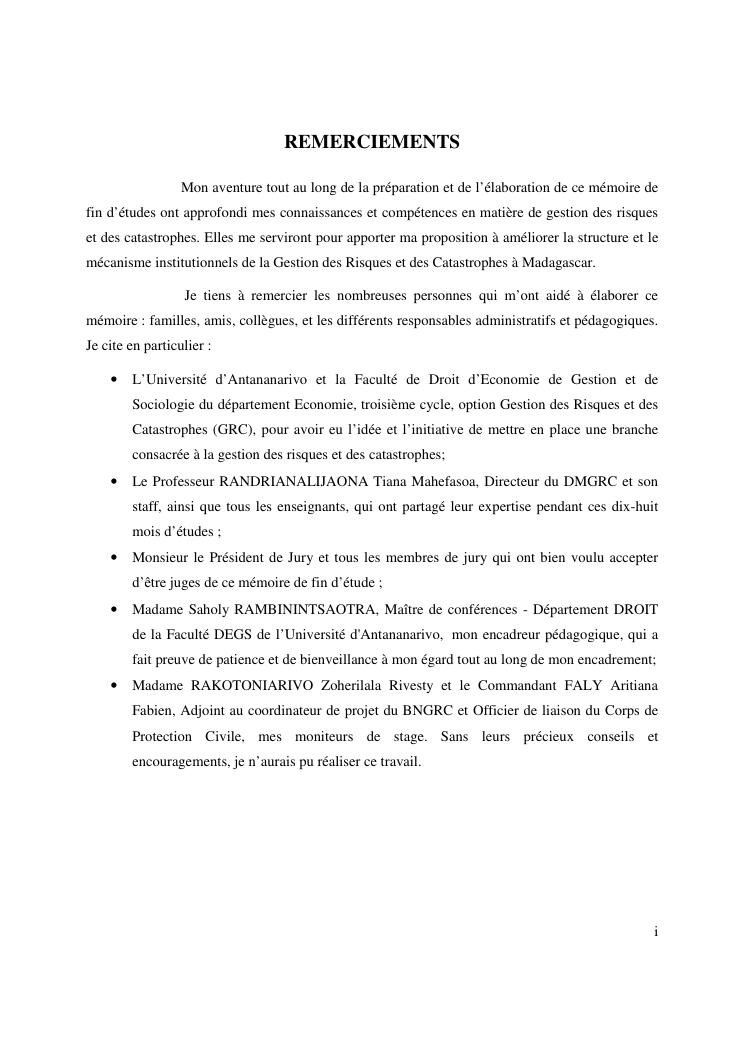 REMERCIEMENTS

Mon aventure tout au long de la préparation et de l'élaboration de ce mémoire de fin d'études ont approfondi mes connaissances et compétences en matière de gestion des risques et des catastrophes. Elles me serviront pour apporter ma proposition à améliorer la structure et le mécanisme institutionnels de la Gestion des Risques et des Catastrophes à Madagascar.

Je tiens à remercier les nombreuses personnes qui m'ont aidé à élaborer ce mémoire : familles, amis, collègues, et les différents responsables administratifs et pédagogiques. Je cite en particulier :

• L'Université d'Antananarivo et la Faculté de Droit d'Economie de Gestion et de Sociologie du département Economie, troisième cycle, option Gestion des Risques et des Catastrophes (GRC), pour avoir eu l'idée et l'initiative de mettre en place une branche consacrée à la gestion des risques et des catastrophes;
• Le Professeur RANDRIANALIJAONA Tiana Mahefasoa, Directeur du DMGRC et son staff, ainsi que tous les enseignants, qui ont partagé leur expertise pendant ces dix-huit mois d'études ;
• Monsieur le Président de Jury et tous les membres de jury qui ont bien voulu accepter d'être juges de ce mémoire de fin d'étude ;
• Madame Saholy RAMBININTSAOTRA, Maître de conférences - Département DROIT de la Faculté DEGS de l'Université d'Antananarivo, mon encadreur pédagogique, qui a fait preuve de patience et de bienveillance à mon égard tout au long de mon encadrement;
• Madame RAKOTONIARIVO Zoherilala Rivesty et le Commandant FALY Aritiana Fabien, Adjoint au coordinateur de projet du BNGRC et Officier de liaison du Corps de Protection Civile, mes moniteurs de stage. Sans leurs précieux conseils et encouragements, je n'aurais pu réaliser ce travail.

i